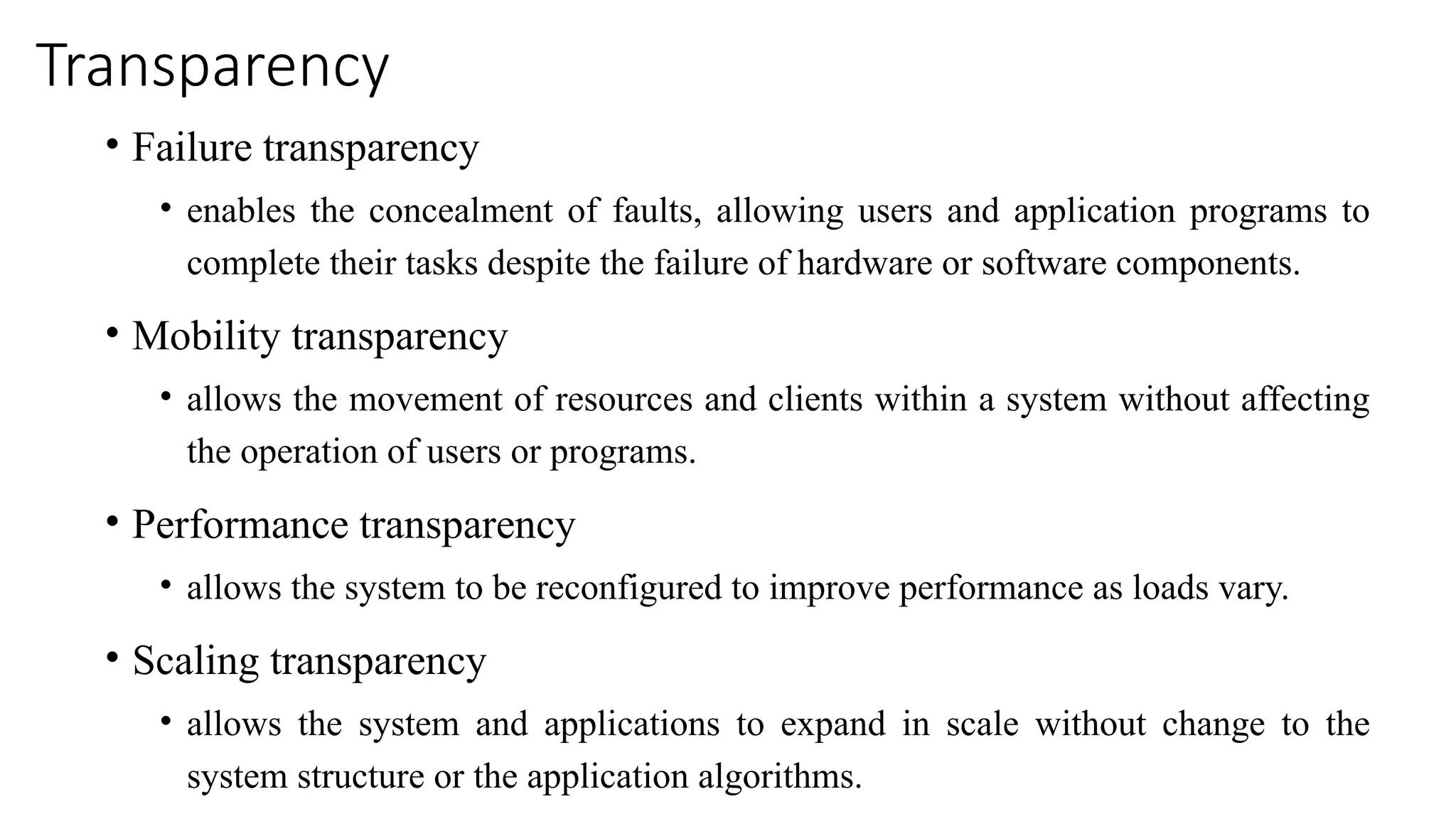 Transparency

• Failure transparency

• enables the concealment of faults, allowing users and application programs to complete their tasks despite the failure of hardware or software components.

• Mobility transparency

• allows the movement of resources and clients within a system without affecting the operation of users or programs.

• Performance transparency

• allows the system to be reconfigured to improve performance as loads vary.

• Scaling transparency

• allows the system and applications to expand in scale without change to the system structure or the application algorithms.